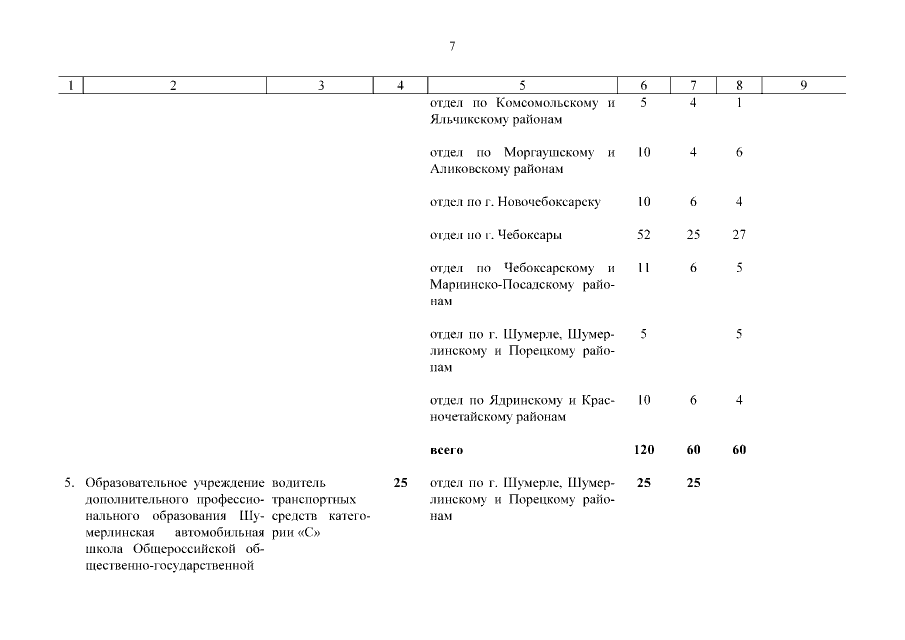 7

| 1 | 2 | 3 | 4 | 5 | 6 | 7 | 8 | 9 |
|---|---|---|---|---|---|---|---|---|
| | | | | отдел по Комсомольскому и Яльчикскому районам | 5 | 4 | 1 | |
| | | | | отдел по Моргаушскому и Аликовскому районам | 10 | 4 | 6 | |
| | | | | отдел по г. Новочебоксарску | 10 | 6 | 4 | |
| | | | | отдел по г. Чебоксары | 52 | 25 | 27 | |
| | | | | отдел по Чебоксарскому и Мариинско-Посадскому районам | 11 | 6 | 5 | |
| | | | | отдел по г. Шумерле, Шумерлинскому и Порецкому районам | 5 | | 5 | |
| | | | | отдел по Ядринскому и Красночетайскому районам | 10 | 6 | 4 | |
| | | | | **всего** | **120** | **60** | **60** | |
| 5. | Образовательное учреждение дополнительного профессионального образования Шумерлинская автомобильная школа Общероссийской общественно-государственной | водитель транспортных средств категории «С» | **25** | отдел по г. Шумерле, Шумерлинскому и Порецкому районам | **25** | **25** | | |